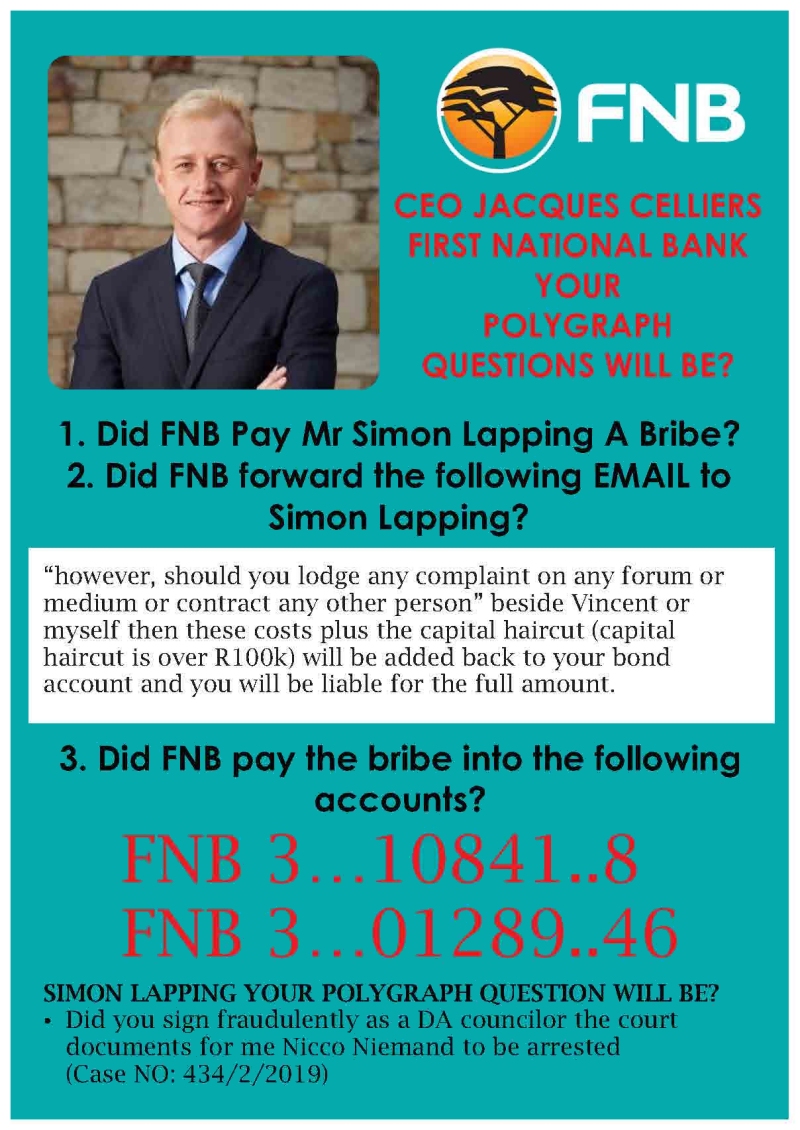 FNB

CEO JACQUES CELLIERS
FIRST NATIONAL BANK
YOUR
POLYGRAPH
QUESTIONS WILL BE?

1. Did FNB Pay Mr Simon Lapping A Bribe?
2. Did FNB forward the following EMAIL to Simon Lapping?

"however, should you lodge any complaint on any forum or medium or contract any other person" beside Vincent or myself then these costs plus the capital haircut (capital haircut is over R100k) will be added back to your bond account and you will be liable for the full amount.

3. Did FNB pay the bribe into the following accounts?

FNB 3…10841..8
FNB 3…01289..46

SIMON LAPPING YOUR POLYGRAPH QUESTION WILL BE?
• Did you sign fraudulently as a DA councilor the court documents for me Nicco Niemand to be arrested (Case NO: 434/2/2019)